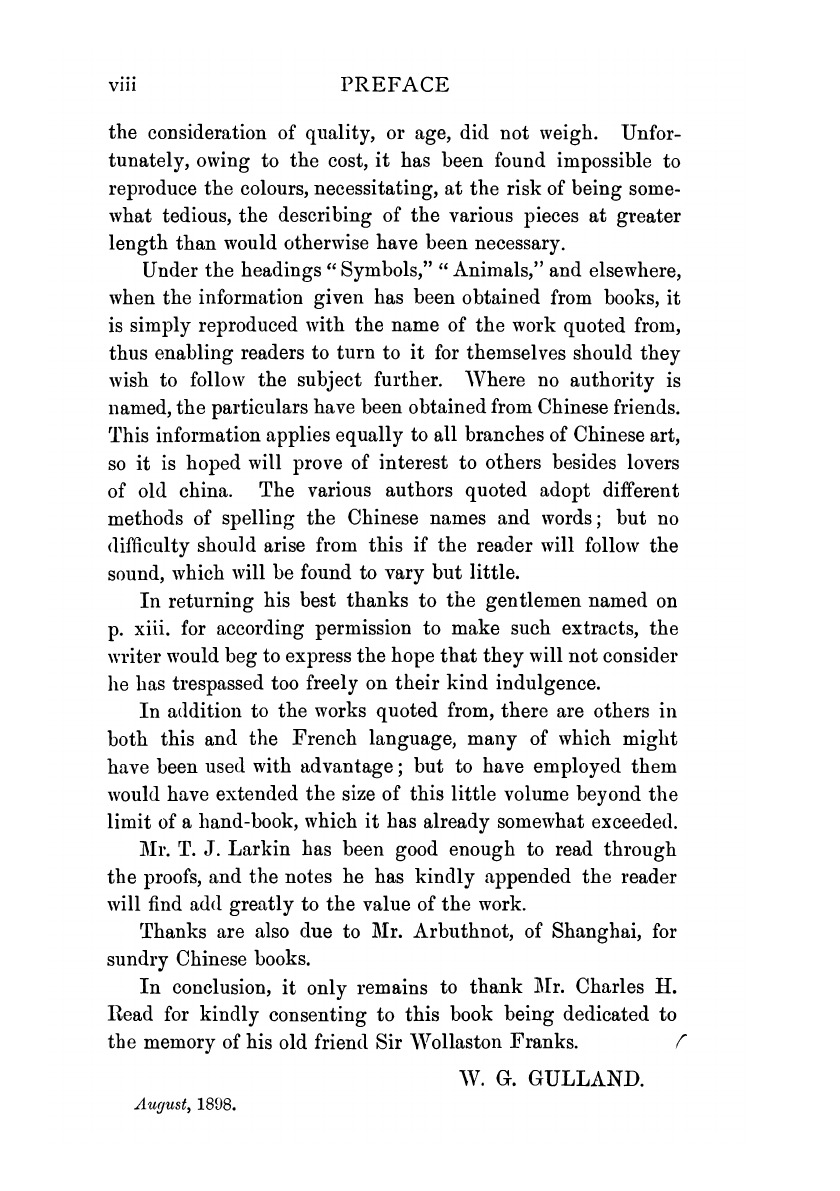 viii PREFACE

the consideration of quality, or age, did not weigh. Unfortunately, owing to the cost, it has been found impossible to reproduce the colours, necessitating, at the risk of being somewhat tedious, the describing of the various pieces at greater length than would otherwise have been necessary.

Under the headings "Symbols," "Animals," and elsewhere, when the information given has been obtained from books, it is simply reproduced with the name of the work quoted from, thus enabling readers to turn to it for themselves should they wish to follow the subject further. Where no authority is named, the particulars have been obtained from Chinese friends. This information applies equally to all branches of Chinese art, so it is hoped will prove of interest to others besides lovers of old china. The various authors quoted adopt different methods of spelling the Chinese names and words; but no difficulty should arise from this if the reader will follow the sound, which will be found to vary but little.

In returning his best thanks to the gentlemen named on p. xiii. for according permission to make such extracts, the writer would beg to express the hope that they will not consider he has trespassed too freely on their kind indulgence.

In addition to the works quoted from, there are others in both this and the French language, many of which might have been used with advantage; but to have employed them would have extended the size of this little volume beyond the limit of a hand-book, which it has already somewhat exceeded.

Mr. T. J. Larkin has been good enough to read through the proofs, and the notes he has kindly appended the reader will find add greatly to the value of the work.

Thanks are also due to Mr. Arbuthnot, of Shanghai, for sundry Chinese books.

In conclusion, it only remains to thank Mr. Charles H. Read for kindly consenting to this book being dedicated to the memory of his old friend Sir Wollaston Franks.

W. G. GULLAND.

August, 1898.